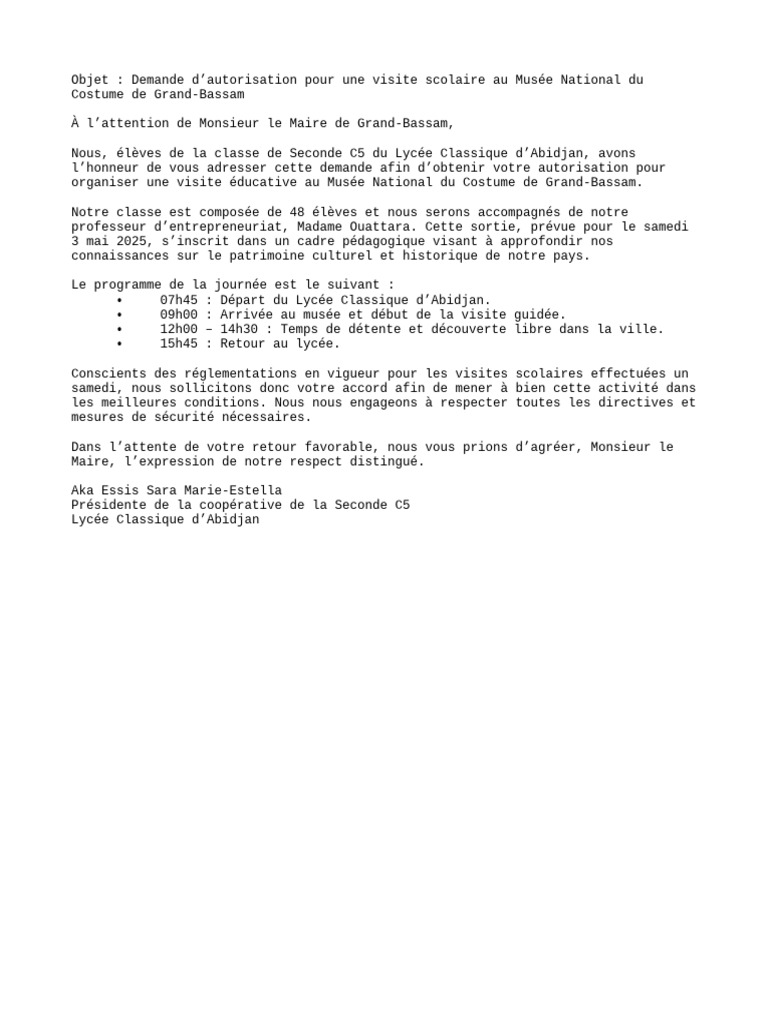 Objet : Demande d’autorisation pour une visite scolaire au Musée National du Costume de Grand-Bassam

À l’attention de Monsieur le Maire de Grand-Bassam,

Nous, élèves de la classe de Seconde C5 du Lycée Classique d’Abidjan, avons l’honneur de vous adresser cette demande afin d’obtenir votre autorisation pour organiser une visite éducative au Musée National du Costume de Grand-Bassam.

Notre classe est composée de 48 élèves et nous serons accompagnés de notre professeur d’entrepreneuriat, Madame Ouattara. Cette sortie, prévue pour le samedi 3 mai 2025, s’inscrit dans un cadre pédagogique visant à approfondir nos connaissances sur le patrimoine culturel et historique de notre pays.

Le programme de la journée est le suivant :
• 07h45 : Départ du Lycée Classique d’Abidjan.
• 09h00 : Arrivée au musée et début de la visite guidée.
• 12h00 – 14h30 : Temps de détente et découverte libre dans la ville.
• 15h45 : Retour au lycée.

Conscients des réglementations en vigueur pour les visites scolaires effectuées un samedi, nous sollicitons donc votre accord afin de mener à bien cette activité dans les meilleures conditions. Nous nous engageons à respecter toutes les directives et mesures de sécurité nécessaires.

Dans l’attente de votre retour favorable, nous vous prions d’agréer, Monsieur le Maire, l’expression de notre respect distingué.

Aka Essis Sara Marie-Estella
Présidente de la coopérative de la Seconde C5
Lycée Classique d’Abidjan